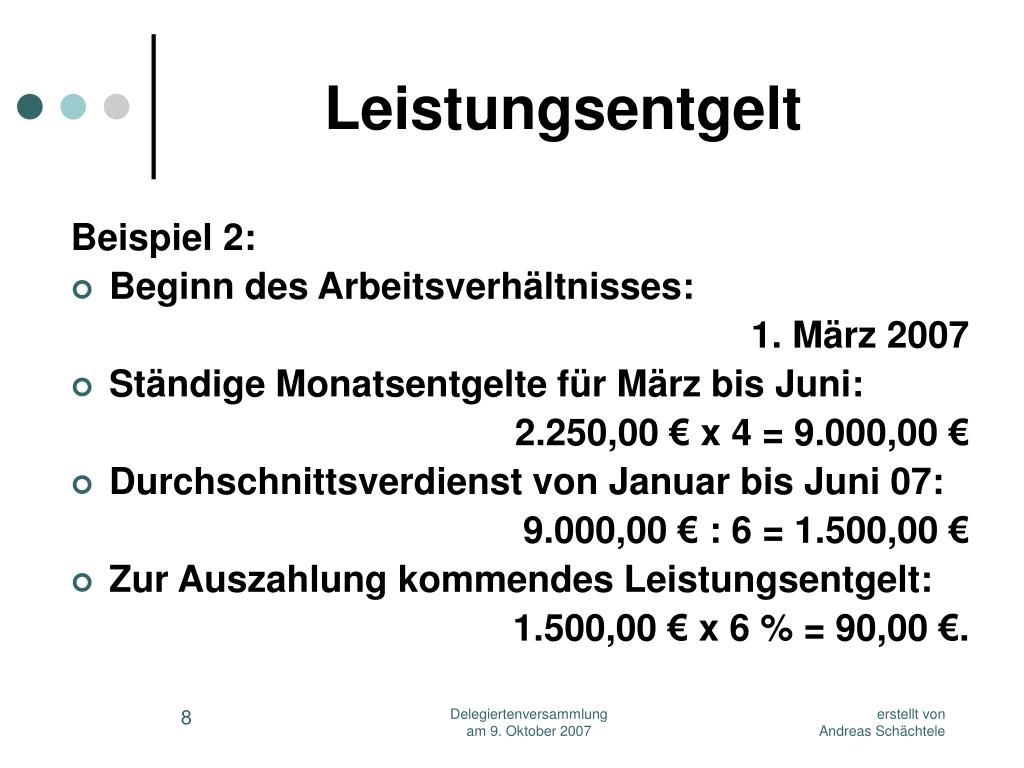 Leistungsentgelt

Beispiel 2:

Beginn des Arbeitsverhältnisses:
1. März 2007

Ständige Monatsentgelte für März bis Juni:
2.250,00 € x 4 = 9.000,00 €

Durchschnittsverdienst von Januar bis Juni 07:
9.000,00 € : 6 = 1.500,00 €

Zur Auszahlung kommendes Leistungsentgelt:
1.500,00 € x 6 % = 90,00 €.

8

Delegiertenversammlung
am 9. Oktober 2007

erstellt von
Andreas Schächtele